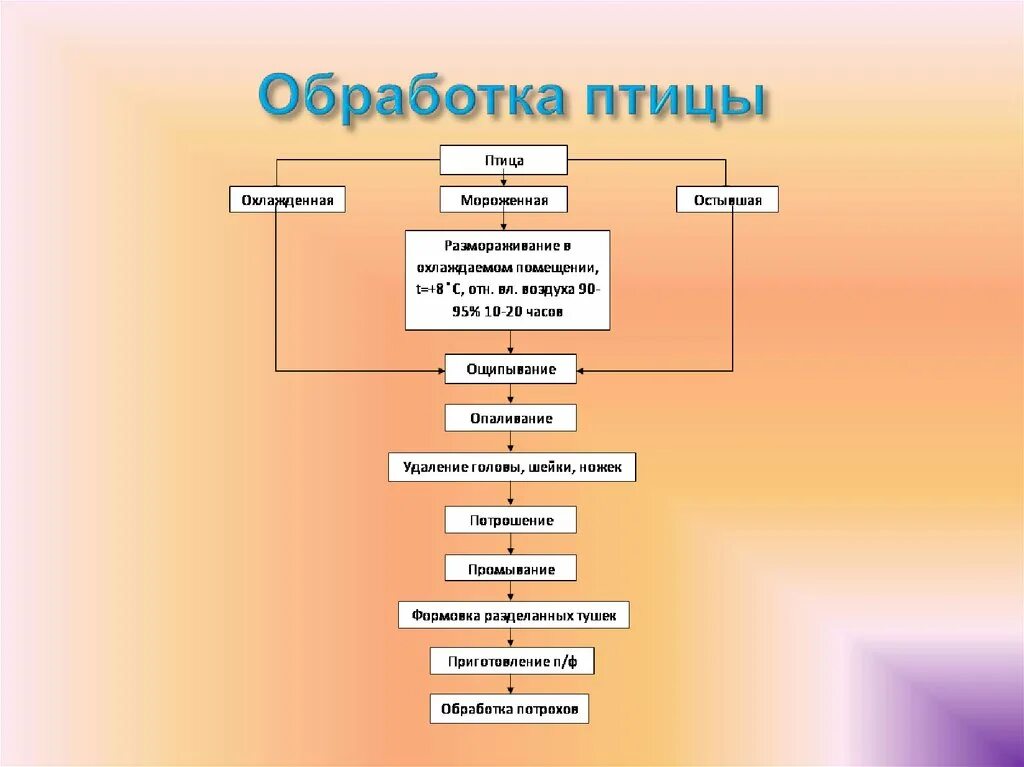 Обработка птицы

Птица

Охлажденная

Мороженная

Остывшая

Размораживание в охлаждаемом помещении, t=+8˚С, отн. вл. воздуха 90-95% 10-20 часов

Ощипывание

Опаливание

Удаление головы, шейки, ножек

Потрошение

Промывание

Формовка разделанных тушек

Приготовление п/ф

Обработка потрохов